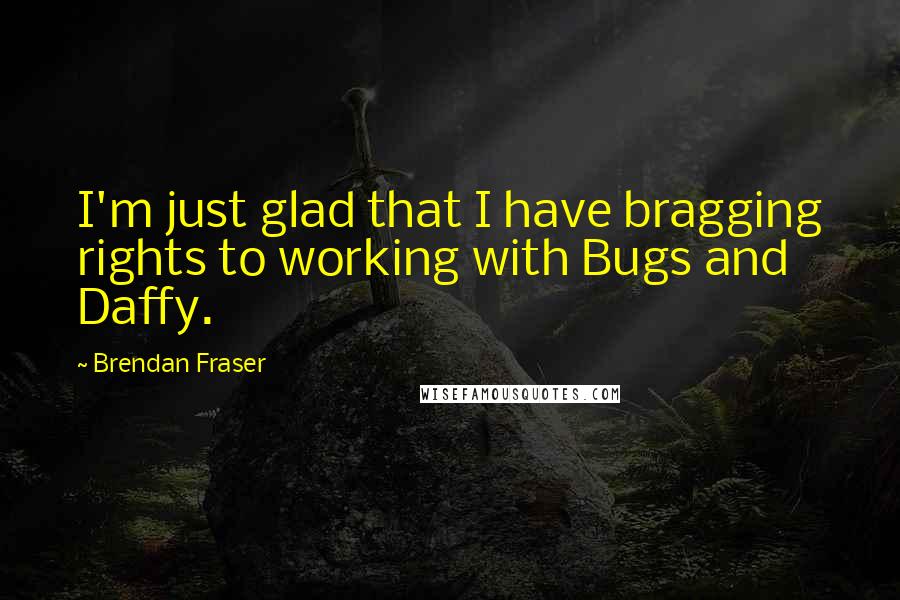 I'm just glad that I have bragging rights to working with Bugs and Daffy.

~ Brendan Fraser

WISEFAMOUSQUOTES.COM